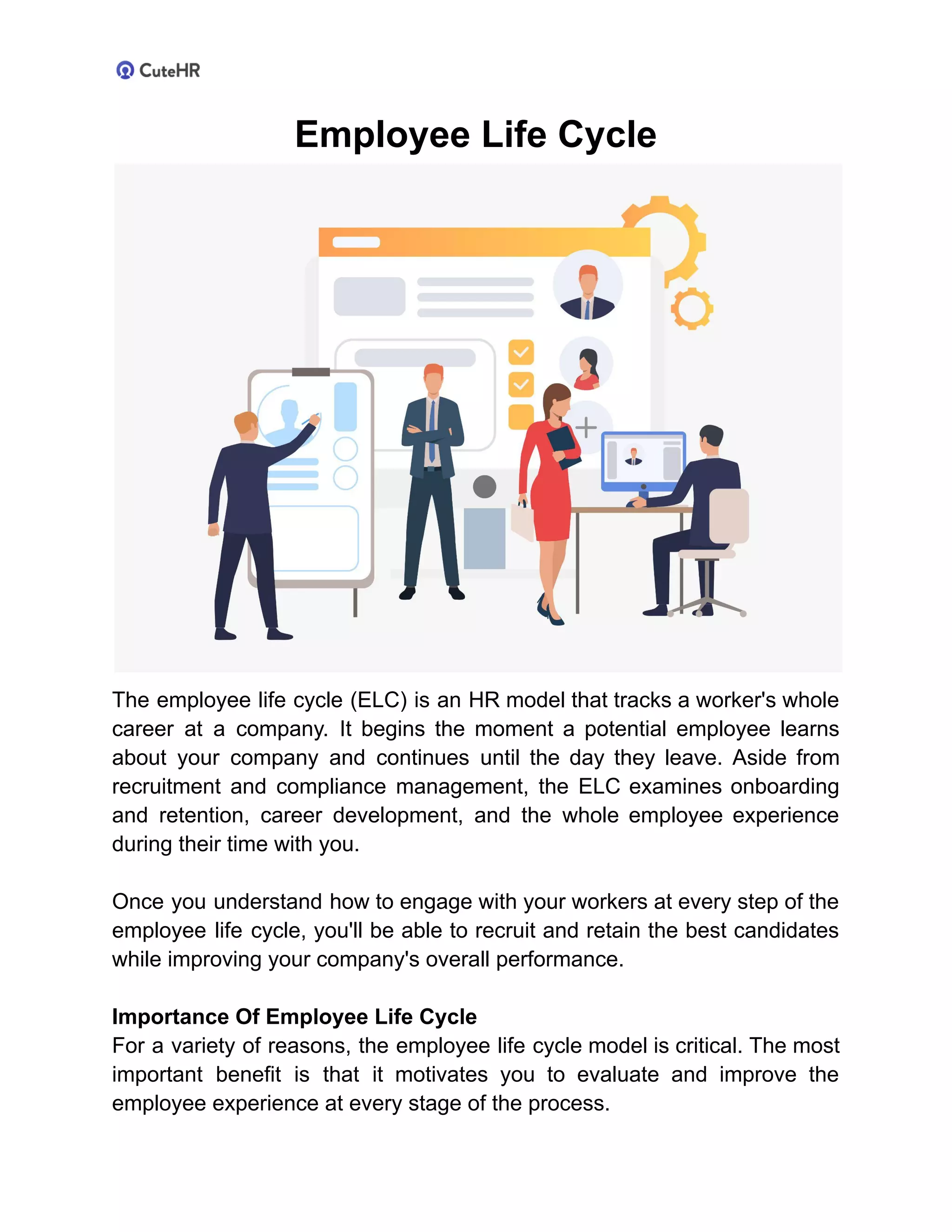 CuteHR

Employee Life Cycle

The employee life cycle (ELC) is an HR model that tracks a worker's whole career at a company. It begins the moment a potential employee learns about your company and continues until the day they leave. Aside from recruitment and compliance management, the ELC examines onboarding and retention, career development, and the whole employee experience during their time with you.

Once you understand how to engage with your workers at every step of the employee life cycle, you'll be able to recruit and retain the best candidates while improving your company's overall performance.

Importance Of Employee Life Cycle
For a variety of reasons, the employee life cycle model is critical. The most important benefit is that it motivates you to evaluate and improve the employee experience at every stage of the process.